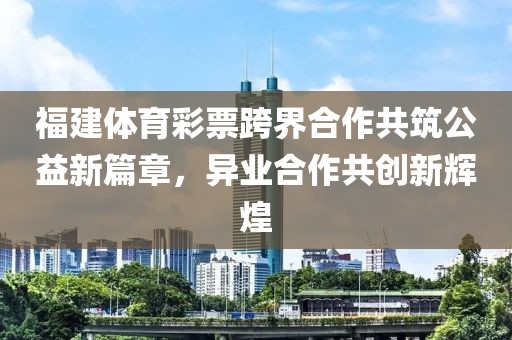 福建体育彩票跨界合作共筑公益新篇章，异业合作共创新辉煌